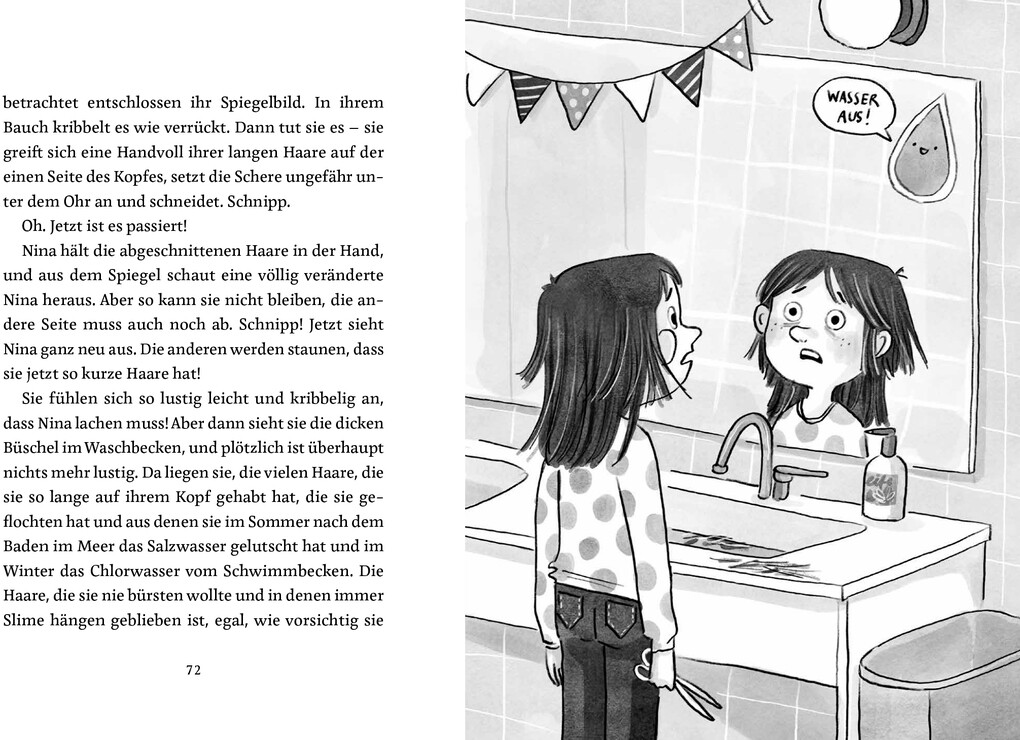 betrachtet entschlossen ihr Spiegelbild. In ihrem Bauch kribbelt es wie verrückt. Dann tut sie es – sie greift sich eine Handvoll ihrer langen Haare auf der einen Seite des Kopfes, setzt die Schere ungefähr unter dem Ohr an und schneidet. Schnipp.

Oh. Jetzt ist es passiert!

Nina hält die abgeschnittenen Haare in der Hand, und aus dem Spiegel schaut eine völlig veränderte Nina heraus. Aber so kann sie nicht bleiben, die andere Seite muss auch noch ab. Schnipp! Jetzt sieht Nina ganz neu aus. Die anderen werden staunen, dass sie jetzt so kurze Haare hat!

Sie fühlen sich so lustig leicht und kribbelig an, dass Nina lachen muss! Aber dann sieht sie die dicken Büschel im Waschbecken, und plötzlich ist überhaupt nichts mehr lustig. Da liegen sie, die vielen Haare, die sie so lange auf ihrem Kopf gehabt hat, die sie geflochten hat und aus denen sie im Sommer nach dem Baden im Meer das Salzwasser gelutscht hat und im Winter das Chlorwasser vom Schwimmbecken. Die Haare, die sie nie bürsten wollte und in denen immer Slime hängen geblieben ist, egal, wie vorsichtig sie

72

WASSER AUS!